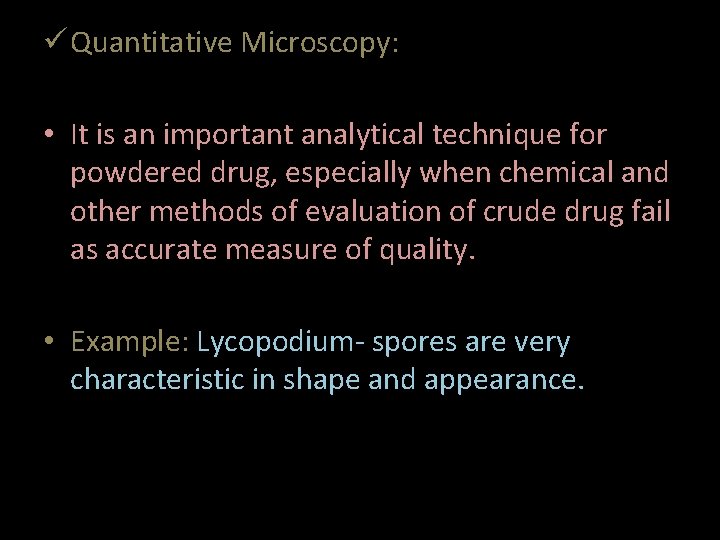 ✓ Quantitative Microscopy:

• It is an important analytical technique for powdered drug, especially when chemical and other methods of evaluation of crude drug fail as accurate measure of quality.

• Example: Lycopodium- spores are very characteristic in shape and appearance.